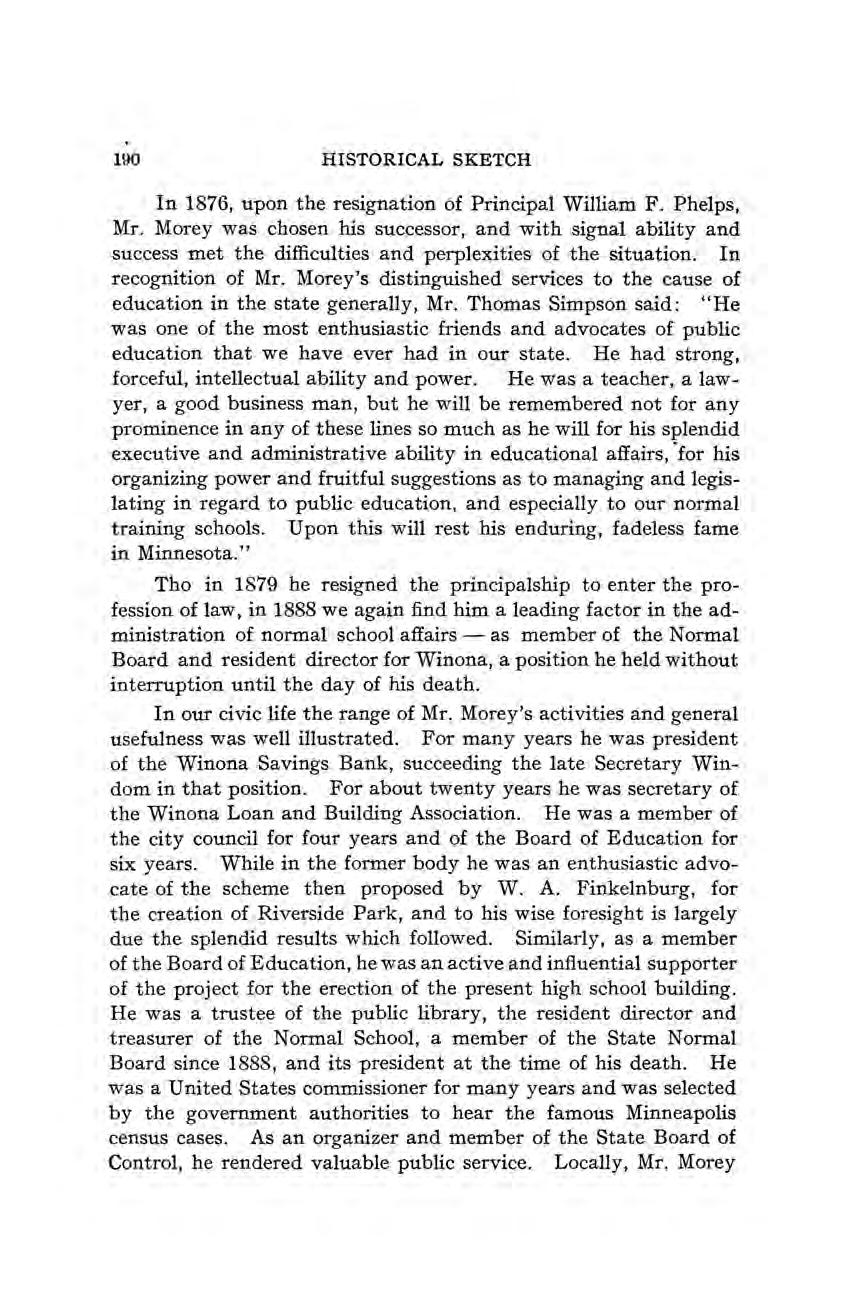 190 HISTORICAL SKETCH

In 1876, upon the resignation of Principal William F. Phelps, Mr. Morey was chosen his successor, and with signal ability and success met the difficulties and perplexities of the situation. In recognition of Mr. Morey's distinguished services to the cause of education in the state generally, Mr. Thomas Simpson said: "He was one of the most enthusiastic friends and advocates of public education that we have ever had in our state. He had strong, forceful, intellectual ability and power. He was a teacher, a lawyer, a good business man, but he will be remembered not for any prominence in any of these lines so much as he will for his splendid executive and administrative ability in educational affairs, for his organizing power and fruitful suggestions as to managing and legislating in regard to public education, and especially to our normal training schools. Upon this will rest his enduring, fadeless fame in Minnesota."

Tho in 1879 he resigned the principalship to enter the profession of law, in 1888 we again find him a leading factor in the administration of normal school affairs — as member of the Normal Board and resident director for Winona, a position he held without interruption until the day of his death.

In our civic life the range of Mr. Morey's activities and general usefulness was well illustrated. For many years he was president of the Winona Savings Bank, succeeding the late Secretary Windom in that position. For about twenty years he was secretary of the Winona Loan and Building Association. He was a member of the city council for four years and of the Board of Education for six years. While in the former body he was an enthusiastic advocate of the scheme then proposed by W. A. Finkelnburg, for the creation of Riverside Park, and to his wise foresight is largely due the splendid results which followed. Similarly, as a member of the Board of Education, he was an active and influential supporter of the project for the erection of the present high school building. He was a trustee of the public library, the resident director and treasurer of the Normal School, a member of the State Normal Board since 1888, and its president at the time of his death. He was a United States commissioner for many years and was selected by the government authorities to hear the famous Minneapolis census cases. As an organizer and member of the State Board of Control, he rendered valuable public service. Locally, Mr. Morey